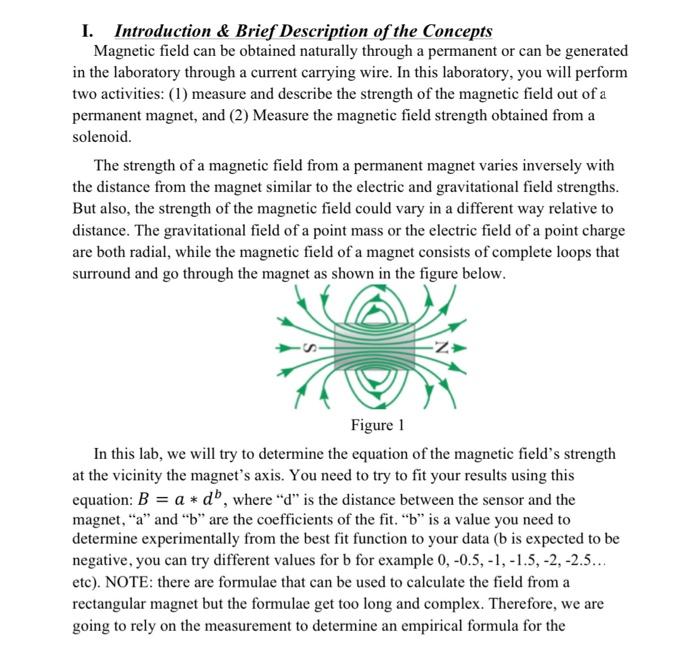 I. Introduction & Brief Description of the Concepts

Magnetic field can be obtained naturally through a permanent or can be generated in the laboratory through a current carrying wire. In this laboratory, you will perform two activities: (1) measure and describe the strength of the magnetic field out of a permanent magnet, and (2) Measure the magnetic field strength obtained from a solenoid.

The strength of a magnetic field from a permanent magnet varies inversely with the distance from the magnet similar to the electric and gravitational field strengths. But also, the strength of the magnetic field could vary in a different way relative to distance. The gravitational field of a point mass or the electric field of a point charge are both radial, while the magnetic field of a magnet consists of complete loops that surround and go through the magnet as shown in the figure below.

S

N

Figure 1

In this lab, we will try to determine the equation of the magnetic field's strength at the vicinity the magnet's axis. You need to try to fit your results using this equation: $B = a * d^b$, where "d" is the distance between the sensor and the magnet, "a" and "b" are the coefficients of the fit. "b" is a value you need to determine experimentally from the best fit function to your data (b is expected to be negative, you can try different values for b for example 0, -0.5, -1, -1.5, -2, -2.5... etc). NOTE: there are formulae that can be used to calculate the field from a rectangular magnet but the formulae get too long and complex. Therefore, we are going to rely on the measurement to determine an empirical formula for the